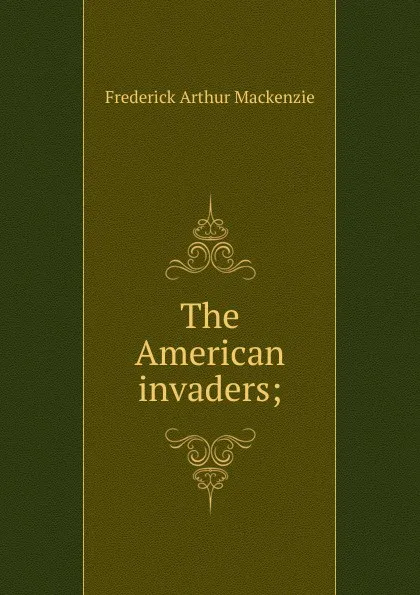 Frederick Arthur Mackenzie

The American invaders;